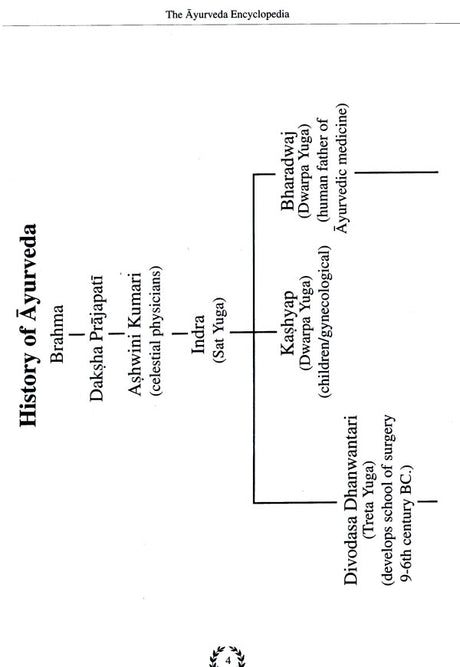 The Āyurveda Encyclopedia

History of Āyurveda

Brahma

Dakṣha Prājapatī

Aṣhwini Kumari
(celestial physicians)

Indra
(Sat Yuga)

Divodasa Dhanwantari
(Treta Yuga)
(develops school of surgery
9-6th century BC.)

Kaṣhyap
(Dwarpa Yuga)
(children/gynecological)

Bharadwaj
(Dwarpa Yuga)
(human father of
Āyurvedic medicine)

4